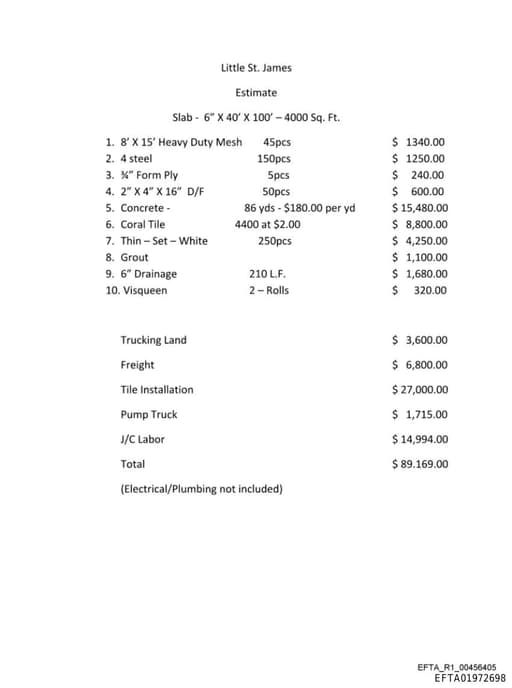 Little St. James

Estimate

Slab - 6" X 40' X 100' – 4000 Sq. Ft.

1. 8' X 15' Heavy Duty Mesh 45pcs $ 1340.00
2. 4 steel 150pcs $ 1250.00
3. ¾" Form Ply 5pcs $ 240.00
4. 2" X 4" X 16" D/F 50pcs $ 600.00
5. Concrete - 86 yds - $180.00 per yd $ 15,480.00
6. Coral Tile 4400 at $2.00 $ 8,800.00
7. Thin – Set – White 250pcs $ 4,250.00
8. Grout $ 1,100.00
9. 6" Drainage 210 L.F. $ 1,680.00
10. Visqueen 2 – Rolls $ 320.00

Trucking Land $ 3,600.00

Freight $ 6,800.00

Tile Installation $ 27,000.00

Pump Truck $ 1,715.00

J/C Labor $ 14,994.00

Total $ 89.169.00

(Electrical/Plumbing not included)

EFTA_R1_00456405
EFTA01972698